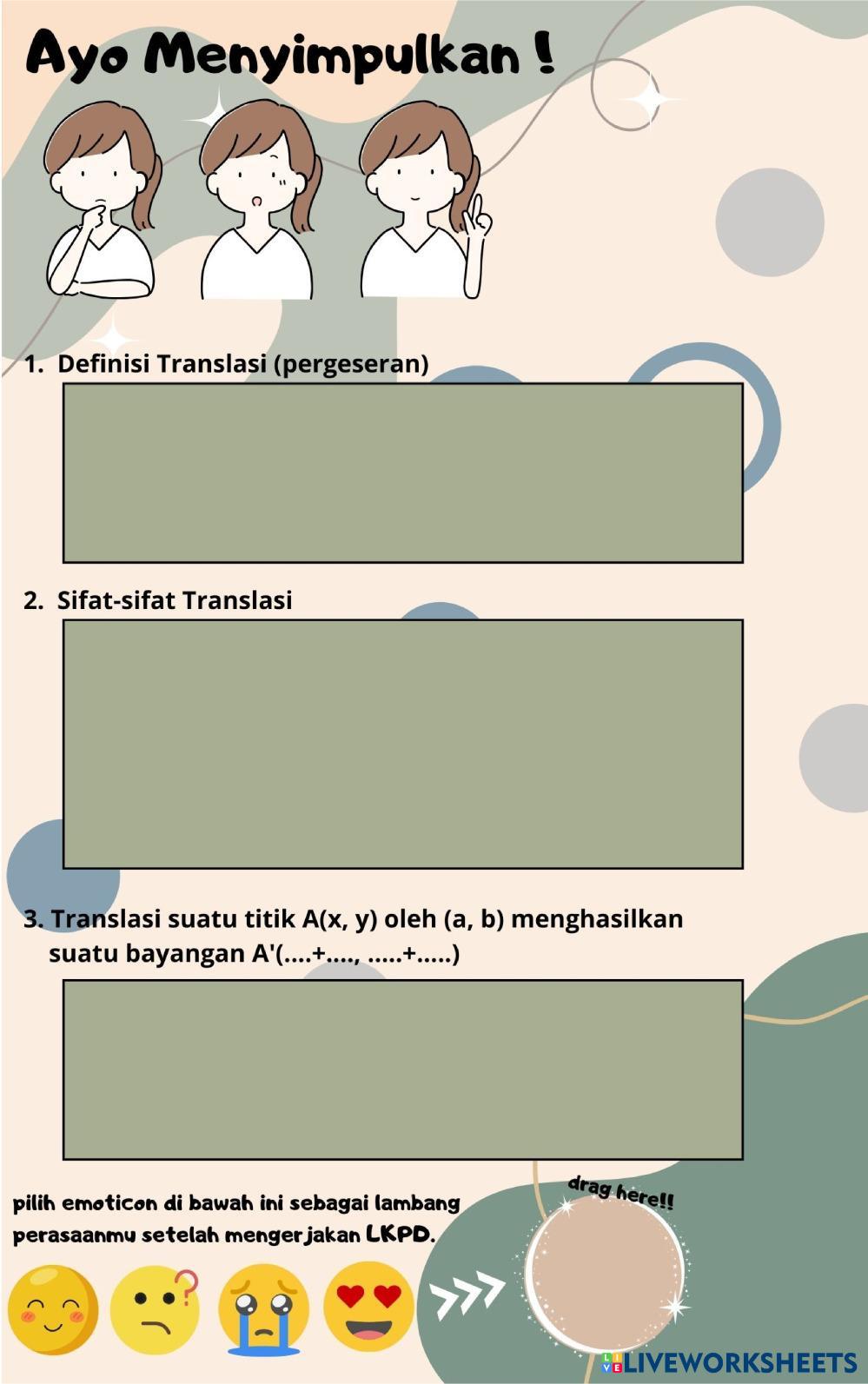 Ayo Menyimpulkan !

1. Definisi Translasi (pergeseran)

2. Sifat-sifat Translasi

3. Translasi suatu titik A(x, y) oleh (a, b) menghasilkan suatu bayangan A'(....+...., .....+.....)

pilih emoticon di bawah ini sebagai lambang perasaanmu setelah mengerjakan LKPD.

drag here!!

LIVEWORKSHEETS